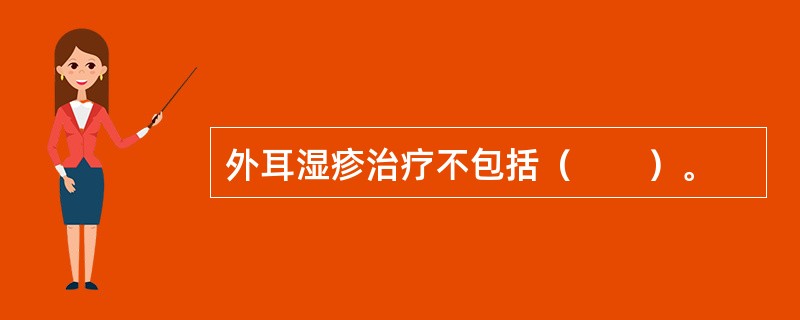 外耳湿疹治疗不包括（　　）。